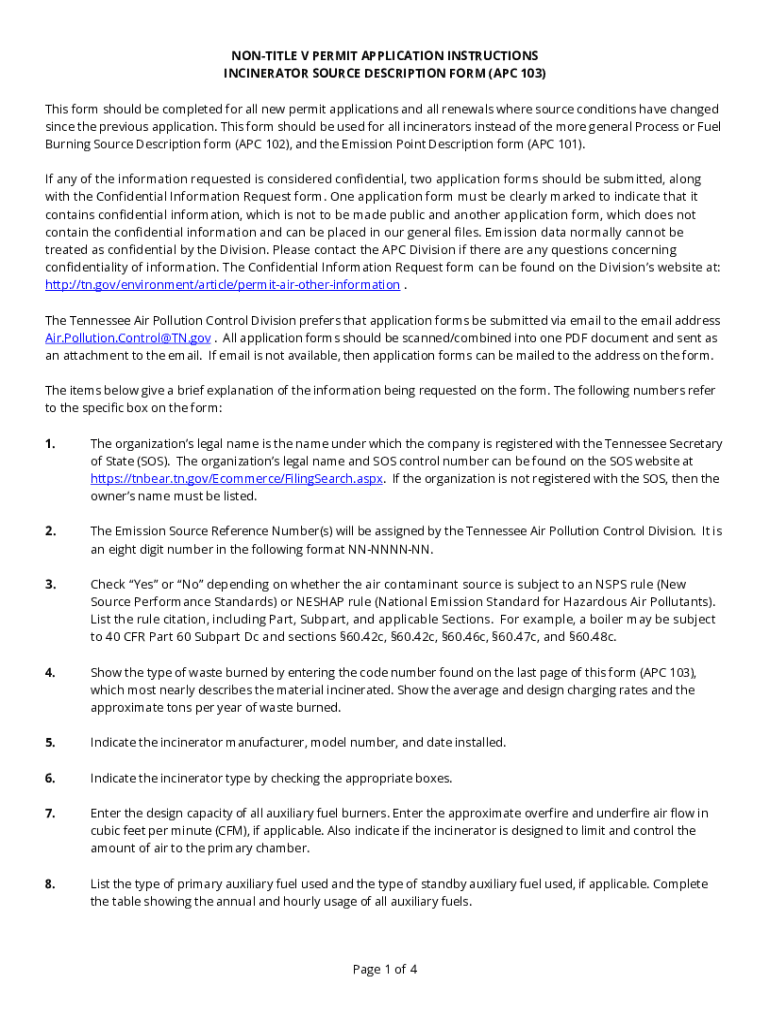 NON-TITLE V PERMIT APPLICATION INSTRUCTIONS
INCINERATOR SOURCE DESCRIPTION FORM (APC 103)

This form should be completed for all new permit applications and all renewals where source conditions have changed since the previous application. This form should be used for all incinerators instead of the more general Process or Fuel Burning Source Description form (APC 102), and the Emission Point Description form (APC 101).

If any of the information requested is considered confidential, two application forms should be submitted, along with the Confidential Information Request form. One application form must be clearly marked to indicate that it contains confidential information, which is not to be made public and another application form, which does not contain the confidential information and can be placed in our general files. Emission data normally cannot be treated as confidential by the Division. Please contact the APC Division if there are any questions concerning confidentiality of information. The Confidential Information Request form can be found on the Division's website at: http://tn.gov/environment/article/permit-air-other-information .

The Tennessee Air Pollution Control Division prefers that application forms be submitted via email to the email address Air.Pollution.Control@TN.gov . All application forms should be scanned/combined into one PDF document and sent as an attachment to the email. If email is not available, then application forms can be mailed to the address on the form.

The items below give a brief explanation of the information being requested on the form. The following numbers refer to the specific box on the form:

1. The organization's legal name is the name under which the company is registered with the Tennessee Secretary of State (SOS). The organization's legal name and SOS control number can be found on the SOS website at https://tnbear.tn.gov/Ecommerce/FilingSearch.aspx. If the organization is not registered with the SOS, then the owner's name must be listed.

2. The Emission Source Reference Number(s) will be assigned by the Tennessee Air Pollution Control Division. It is an eight digit number in the following format NN-NNNN-NN.

3. Check "Yes" or "No" depending on whether the air contaminant source is subject to an NSPS rule (New Source Performance Standards) or NESHAP rule (National Emission Standard for Hazardous Air Pollutants). List the rule citation, including Part, Subpart, and applicable Sections. For example, a boiler may be subject to 40 CFR Part 60 Subpart Dc and sections §60.42c, §60.42c, §60.46c, §60.47c, and §60.48c.

4. Show the type of waste burned by entering the code number found on the last page of this form (APC 103), which most nearly describes the material incinerated. Show the average and design charging rates and the approximate tons per year of waste burned.

5. Indicate the incinerator manufacturer, model number, and date installed.

6. Indicate the incinerator type by checking the appropriate boxes.

7. Enter the design capacity of all auxiliary fuel burners. Enter the approximate overfire and underfire air flow in cubic feet per minute (CFM), if applicable. Also indicate if the incinerator is designed to limit and control the amount of air to the primary chamber.

8. List the type of primary auxiliary fuel used and the type of standby auxiliary fuel used, if applicable. Complete the table showing the annual and hourly usage of all auxiliary fuels.

Page 1 of 4